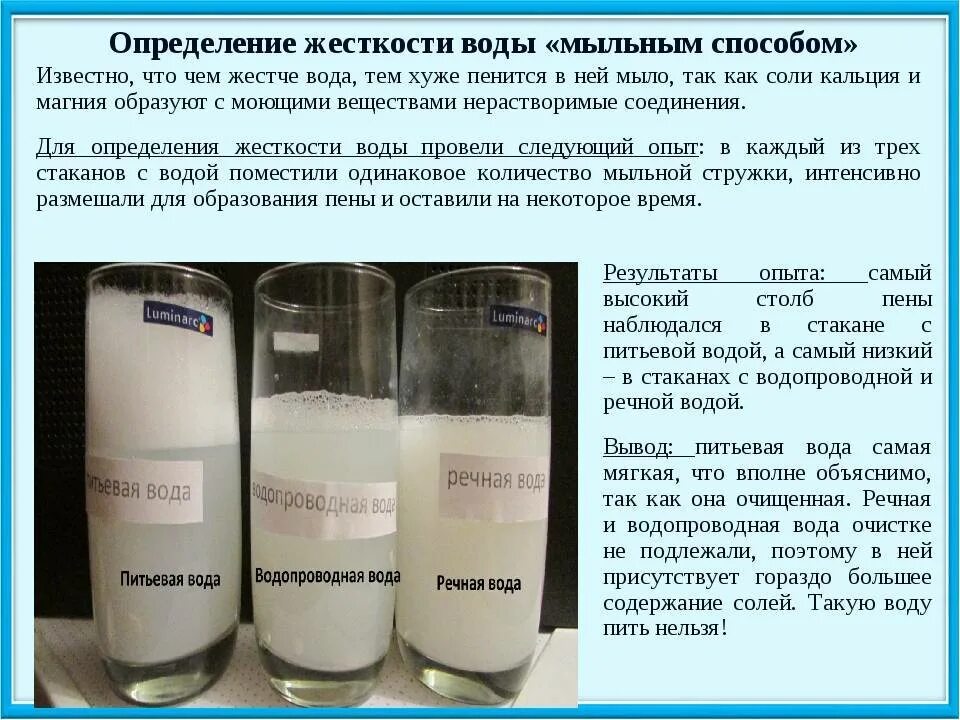 Определение жесткости воды «мыльным способом»

Известно, что чем жестче вода, тем хуже пенится в ней мыло, так как соли кальция и магния образуют с моющими веществами нерастворимые соединения.

Для определения жесткости воды провели следующий опыт: в каждый из трех стаканов с водой поместили одинаковое количество мыльной стружки, интенсивно размешали для образования пены и оставили на некоторое время.

Luminarc

Luminarc

питьевая вода

водопроводная вода

речная вода

Питьевая вода

Водопроводная вода

Речная вода

Результаты опыта: самый высокий столб пены наблюдался в стакане с питьевой водой, а самый низкий – в стаканах с водопроводной и речной водой.

Вывод: питьевая вода самая мягкая, что вполне объяснимо, так как она очищенная. Речная и водопроводная вода очистке не подлежали, поэтому в ней присутствует гораздо большее содержание солей. Такую воду пить нельзя!